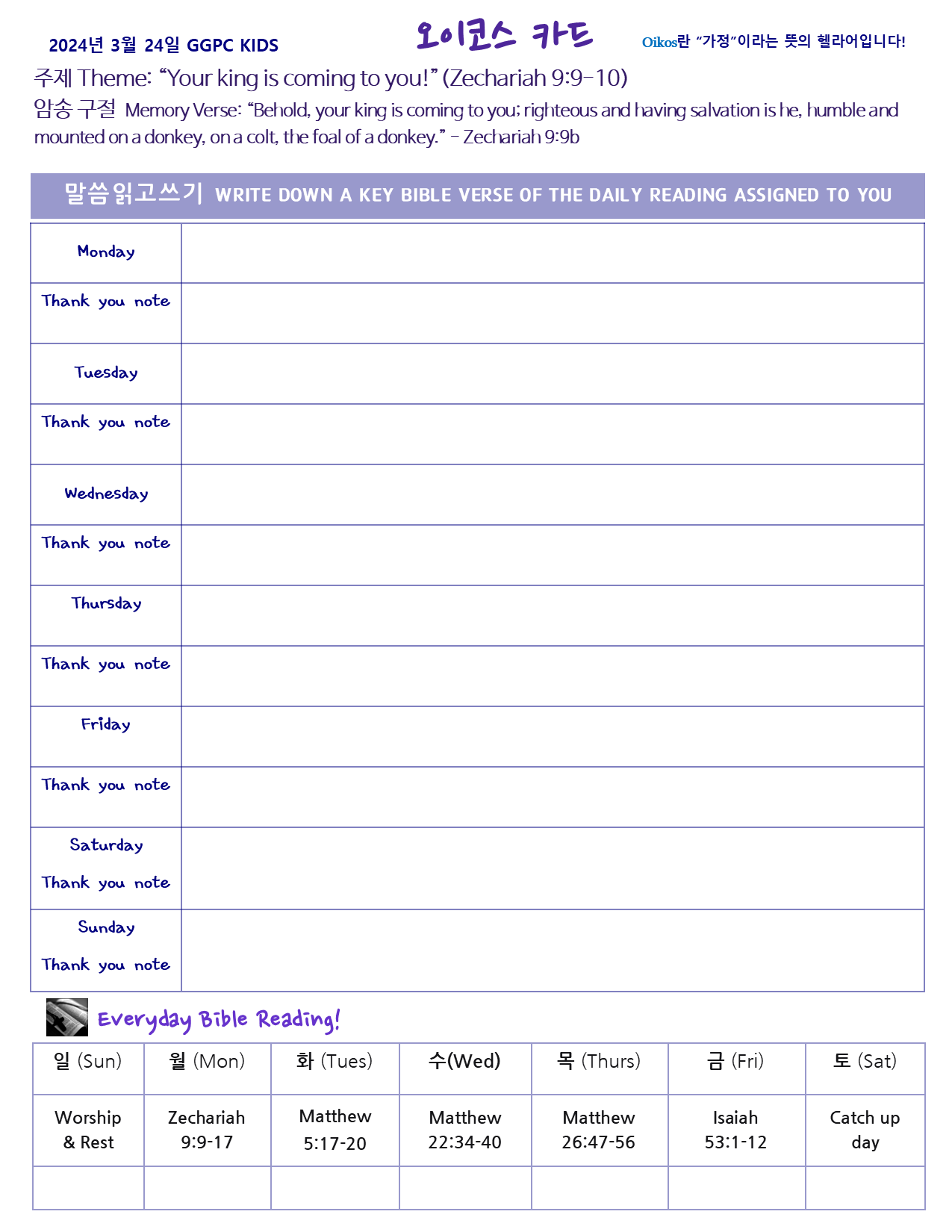 2024년 3월 24일 GGPC KIDS

오이코스 카드

Oikos란 "가정"이라는 뜻의 헬라어입니다!

주제 Theme: "Your king is coming to you!" (Zechariah 9:9-10)

암송 구절 Memory Verse: "Behold, your king is coming to you; righteous and having salvation is he, humble and mounted on a donkey, on a colt, the foal of a donkey." - Zechariah 9:9b

말씀읽고쓰기 WRITE DOWN A KEY BIBLE VERSE OF THE DAILY READING ASSIGNED TO YOU

Monday

Thank you note

Tuesday

Thank you note

Wednesday

Thank you note

Thursday

Thank you note

Friday

Thank you note

Saturday

Thank you note

Sunday

Thank you note

Everyday Bible Reading!

| 일 (Sun) | 월 (Mon) | 화 (Tues) | 수(Wed) | 목 (Thurs) | 금 (Fri) | 토 (Sat) |
|---|---|---|---|---|---|---|
| Worship & Rest | Zechariah 9:9-17 | Matthew 5:17-20 | Matthew 22:34-40 | Matthew 26:47-56 | Isaiah 53:1-12 | Catch up day |
| | | | | | | |